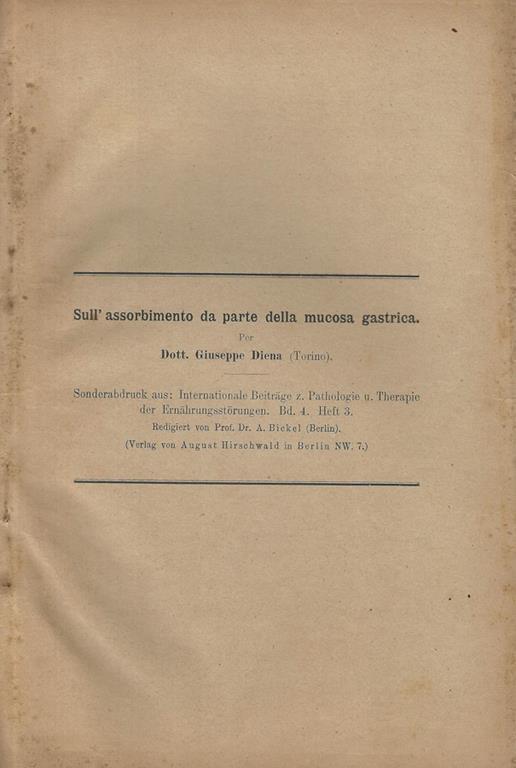 Sull' assorbimento da parte della mucosa gastrica.

Per

Dott. Giuseppe Diena (Torino).

Sonderabdruck aus: Internationale Beiträge z. Pathologie u. Therapie der Ernährungsstörungen. Bd. 4. Heft 3.

Redigiert von Prof. Dr. A. Bickel (Berlin).

(Verlag von August Hirschwald in Berlin NW. 7.)